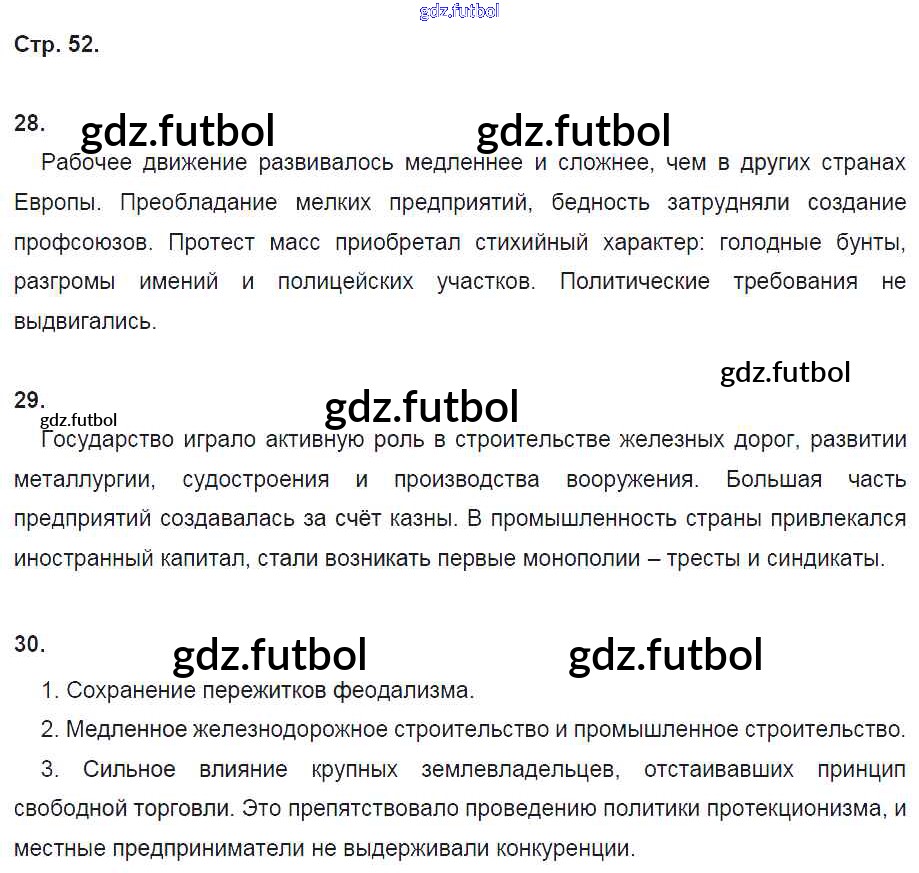 Стр. 52.

28.

Рабочее движение развивалось медленнее и сложнее, чем в других странах Европы. Преобладание мелких предприятий, бедность затрудняли создание профсоюзов. Протест масс приобретал стихийный характер: голодные бунты, разгромы имений и полицейских участков. Политические требования не выдвигались.

29.

Государство играло активную роль в строительстве железных дорог, развитии металлургии, судостроения и производства вооружения. Большая часть предприятий создавалась за счёт казны. В промышленность страны привлекался иностранный капитал, стали возникать первые монополии – тресты и синдикаты.

30.

1. Сохранение пережитков феодализма.

2. Медленное железнодорожное строительство и промышленное строительство.

3. Сильное влияние крупных землевладельцев, отстаивавших принцип свободной торговли. Это препятствовало проведению политики протекционизма, и местные предприниматели не выдерживали конкуренции.

gdz.futbol